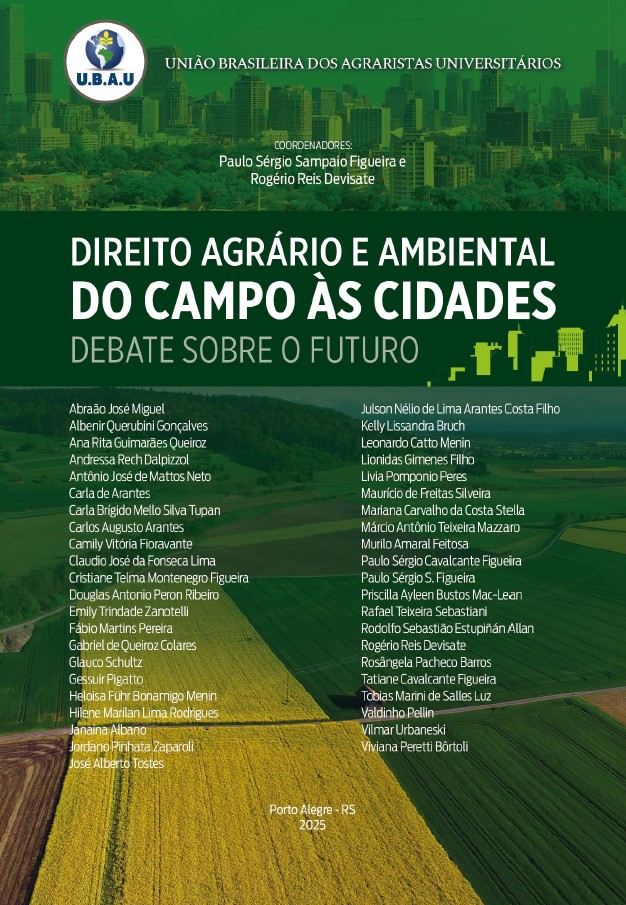 U.B.A.U

UNIÃO BRASILEIRA DOS AGRARISTAS UNIVERSITÁRIOS

COORDENADORES:
Paulo Sérgio Sampaio Figueira e
Rogério Reis Devisate

DIREITO AGRÁRIO E AMBIENTAL
DO CAMPO ÀS CIDADES
DEBATE SOBRE O FUTURO

Abraão José Miguel
Albenir Querubini Gonçalves
Ana Rita Guimarães Queiroz
Andressa Rech Dalpizzol
Antônio José de Mattos Neto
Carla de Arantes
Carla Brígido Mello Silva Tupan
Carlos Augusto Arantes
Camily Vitória Fioravante
Claudio José da Fonseca Lima
Cristiane Telma Montenegro Figueira
Douglas Antonio Peron Ribeiro
Emily Trindade Zanotelli
Fábio Martins Pereira
Gabriel de Queiroz Colares
Glauco Schultz
Gessuir Pigatto
Heloisa Führ Bonamigo Menin
Hilene Marilan Lima Rodrigues
Janaina Albano
Jordano Pinhata Zaparoli
José Alberto Tostes

Julson Nélio de Lima Arantes Costa Filho
Kelly Lissandra Bruch
Leonardo Catto Menin
Lionidas Gimenes Filho
Livia Pomponio Peres
Maurício de Freitas Silveira
Mariana Carvalho da Costa Stella
Márcio Antônio Teixeira Mazzaro
Murilo Amaral Feitosa
Paulo Sérgio Cavalcante Figueira
Paulo Sérgio S. Figueira
Priscilla Ayleen Bustos Mac-Lean
Rafael Teixeira Sebastiani
Rodolfo Sebastião Estupiñán Allan
Rogério Reis Devisate
Rosângela Pacheco Barros
Tatiane Cavalcante Figueira
Tobias Marini de Salles Luz
Valdinho Pellin
Vilmar Urbaneski
Viviana Peretti Bôrtoli

Porto Alegre - RS
2025